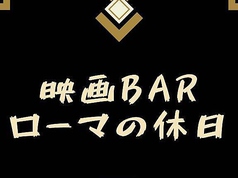 映画BAR
ローマの休日